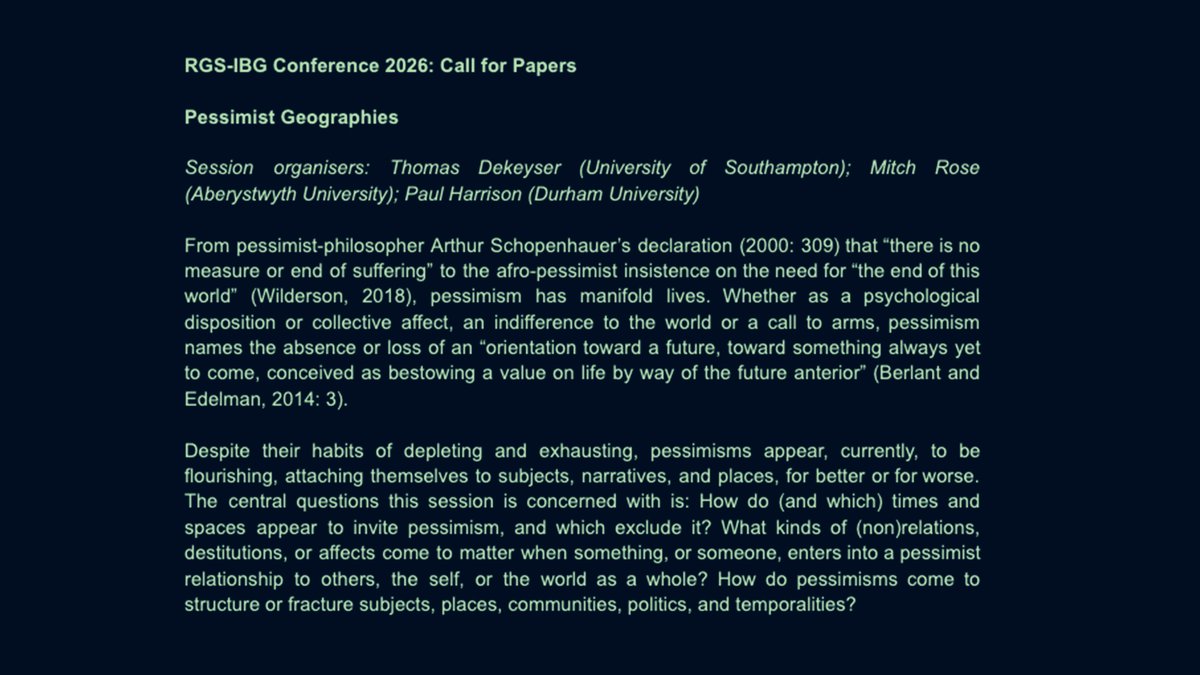 RGS-IBG Conference 2026: Call for Papers

Pessimist Geographies

Session organisers: Thomas Dekeyser (University of Southampton); Mitch Rose (Aberystwyth University); Paul Harrison (Durham University)

From pessimist-philosopher Arthur Schopenhauer's declaration (2000: 309) that "there is no measure or end of suffering" to the afro-pessimist insistence on the need for "the end of this world" (Wilderson, 2018), pessimism has manifold lives. Whether as a psychological disposition or collective affect, an indifference to the world or a call to arms, pessimism names the absence or loss of an "orientation toward a future, toward something always yet to come, conceived as bestowing a value on life by way of the future anterior" (Berlant and Edelman, 2014: 3).

Despite their habits of depleting and exhausting, pessimisms appear, currently, to be flourishing, attaching themselves to subjects, narratives, and places, for better or for worse. The central questions this session is concerned with is: How do (and which) times and spaces appear to invite pessimism, and which exclude it? What kinds of (non)relations, destitutions, or affects come to matter when something, or someone, enters into a pessimist relationship to others, the self, or the world as a whole? How do pessimisms come to structure or fracture subjects, places, communities, politics, and temporalities?